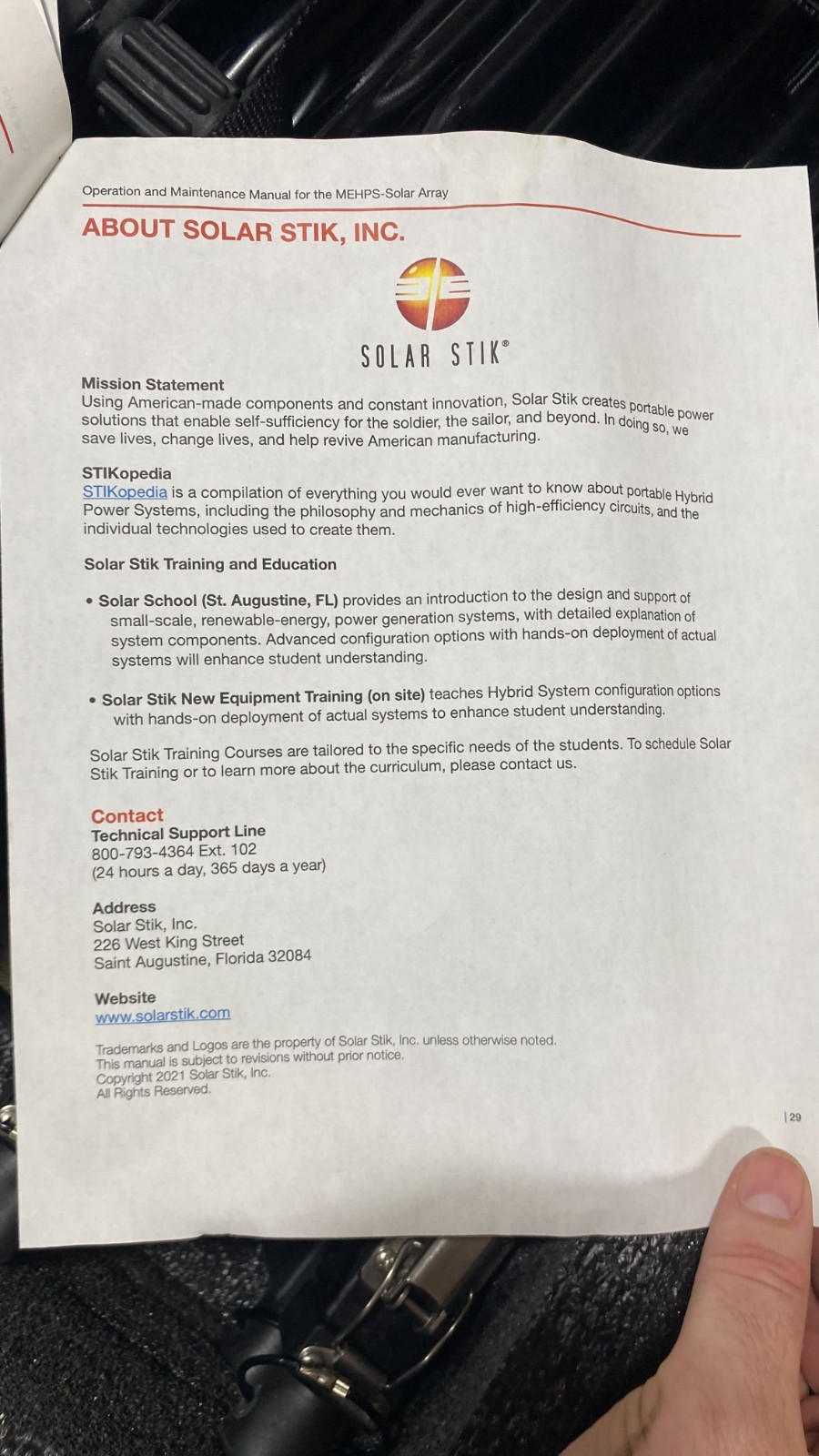 Operation and Maintenance Manual for the MEHPS-Solar Array

ABOUT SOLAR STIK, INC.

SOLAR STIK®

Mission Statement
Using American-made components and constant innovation, Solar Stik creates portable power solutions that enable self-sufficiency for the soldier, the sailor, and beyond. In doing so, we save lives, change lives, and help revive American manufacturing.

STIKopedia
STIKopedia is a compilation of everything you would ever want to know about portable Hybrid Power Systems, including the philosophy and mechanics of high-efficiency circuits, and the individual technologies used to create them.

Solar Stik Training and Education

• Solar School (St. Augustine, FL) provides an introduction to the design and support of small-scale, renewable-energy, power generation systems, with detailed explanation of system components. Advanced configuration options with hands-on deployment of actual systems will enhance student understanding.

• Solar Stik New Equipment Training (on site) teaches Hybrid System configuration options with hands-on deployment of actual systems to enhance student understanding.

Solar Stik Training Courses are tailored to the specific needs of the students. To schedule Solar Stik Training or to learn more about the curriculum, please contact us.

Contact
Technical Support Line
800-793-4364 Ext. 102
(24 hours a day, 365 days a year)

Address
Solar Stik, Inc.
226 West King Street
Saint Augustine, Florida 32084

Website
www.solarstik.com

Trademarks and Logos are the property of Solar Stik, Inc. unless otherwise noted.
This manual is subject to revisions without prior notice.
Copyright 2021 Solar Stik, Inc.
All Rights Reserved.

| 29